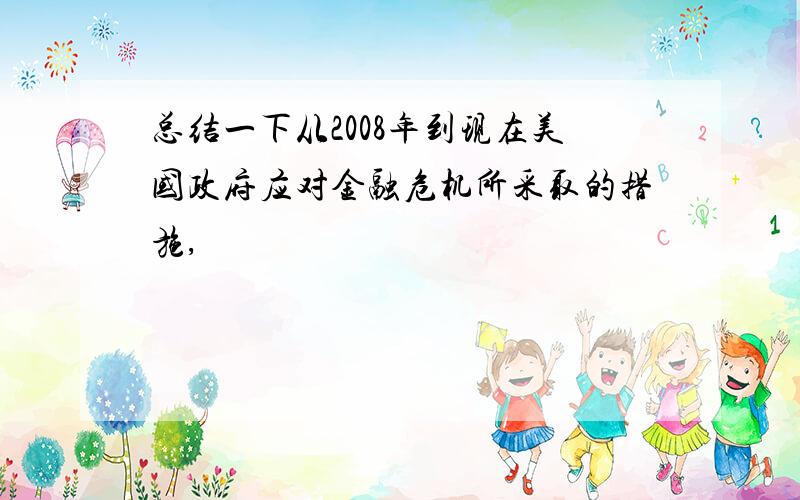 总结一下从2008年到现在美国政府应对金融危机所采取的措施,

1 2 ? B + C 1